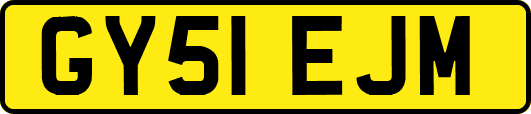 GY51 EJM